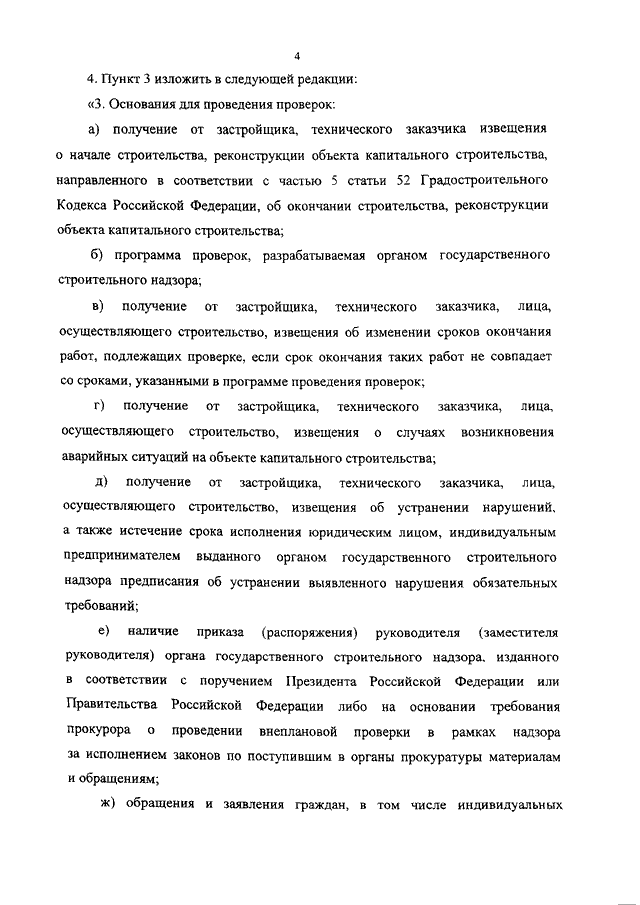 4

4. Пункт 3 изложить в следующей редакции:

«3. Основания для проведения проверок:

а) получение от застройщика, технического заказчика извещения о начале строительства, реконструкции объекта капитального строительства, направленного в соответствии с частью 5 статьи 52 Градостроительного Кодекса Российской Федерации, об окончании строительства, реконструкции объекта капитального строительства;

б) программа проверок, разрабатываемая органом государственного строительного надзора;

в) получение от застройщика, технического заказчика, лица, осуществляющего строительство, извещения об изменении сроков окончания работ, подлежащих проверке, если срок окончания таких работ не совпадает со сроками, указанными в программе проведения проверок;

г) получение от застройщика, технического заказчика, лица, осуществляющего строительство, извещения о случаях возникновения аварийных ситуаций на объекте капитального строительства;

д) получение от застройщика, технического заказчика, лица, осуществляющего строительство, извещения об устранении нарушений, а также истечение срока исполнения юридическим лицом, индивидуальным предпринимателем выданного органом государственного строительного надзора предписания об устранении выявленного нарушения обязательных требований;

е) наличие приказа (распоряжения) руководителя (заместителя руководителя) органа государственного строительного надзора, изданного в соответствии с поручением Президента Российской Федерации или Правительства Российской Федерации либо на основании требования прокурора о проведении внеплановой проверки в рамках надзора за исполнением законов по поступившим в органы прокуратуры материалам и обращениям;

ж) обращения и заявления граждан, в том числе индивидуальных